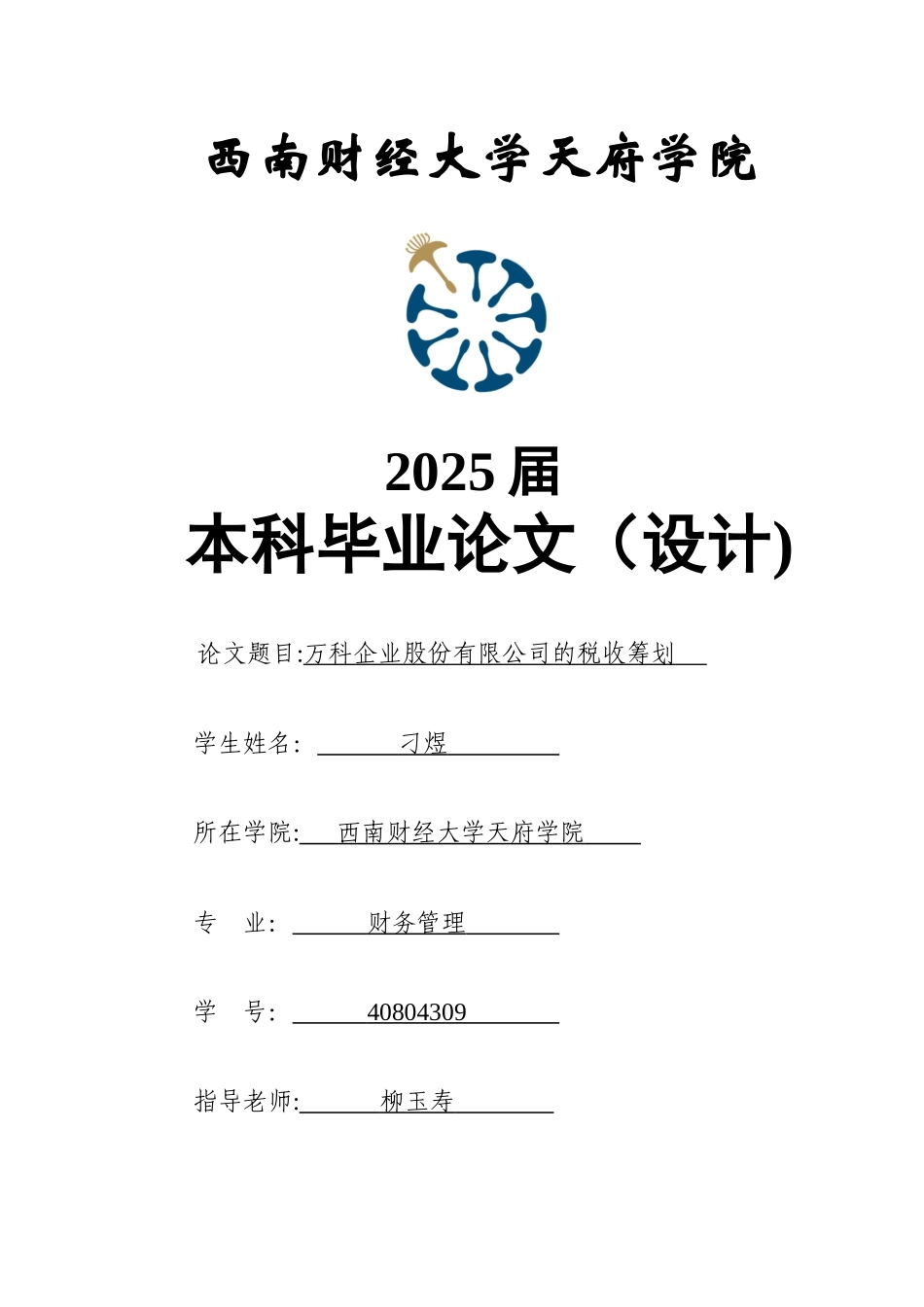 西南财经大学天府学院

2025 届
本科毕业论文（设计)

论文题目:万科企业股份有限公司的税收筹划

学生姓名: 刁煜

所在学院: 西南财经大学天府学院

专 业: 财务管理

学 号: 40804309

指导老师: 柳玉寿